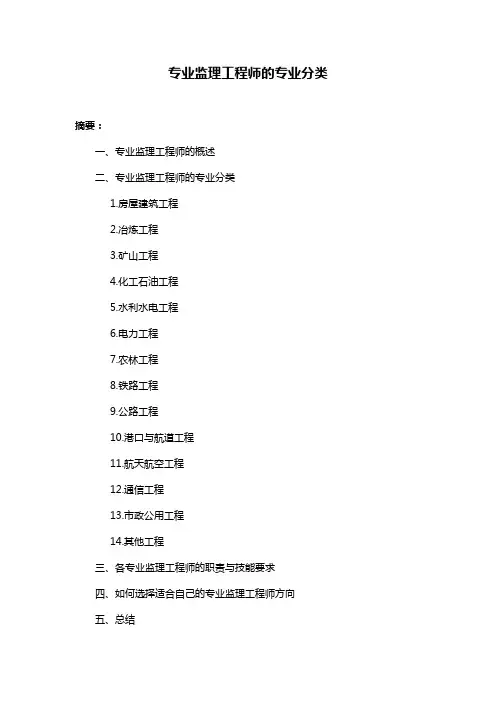 专业监理工程师的专业分类

摘要：

一、专业监理工程师的概述

二、专业监理工程师的专业分类

1.房屋建筑工程

2.冶炼工程

3.矿山工程

4.化工石油工程

5.水利水电工程

6.电力工程

7.农林工程

8.铁路工程

9.公路工程

10.港口与航道工程

11.航天航空工程

12.通信工程

13.市政公用工程

14.其他工程

三、各专业监理工程师的职责与技能要求

四、如何选择适合自己的专业监理工程师方向

五、总结